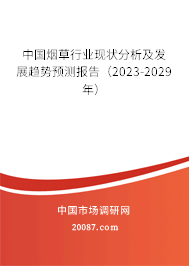 中国烟草行业现状分析及发展趋势预测报告（2023-2029年）

中国市场调研网

20087.com